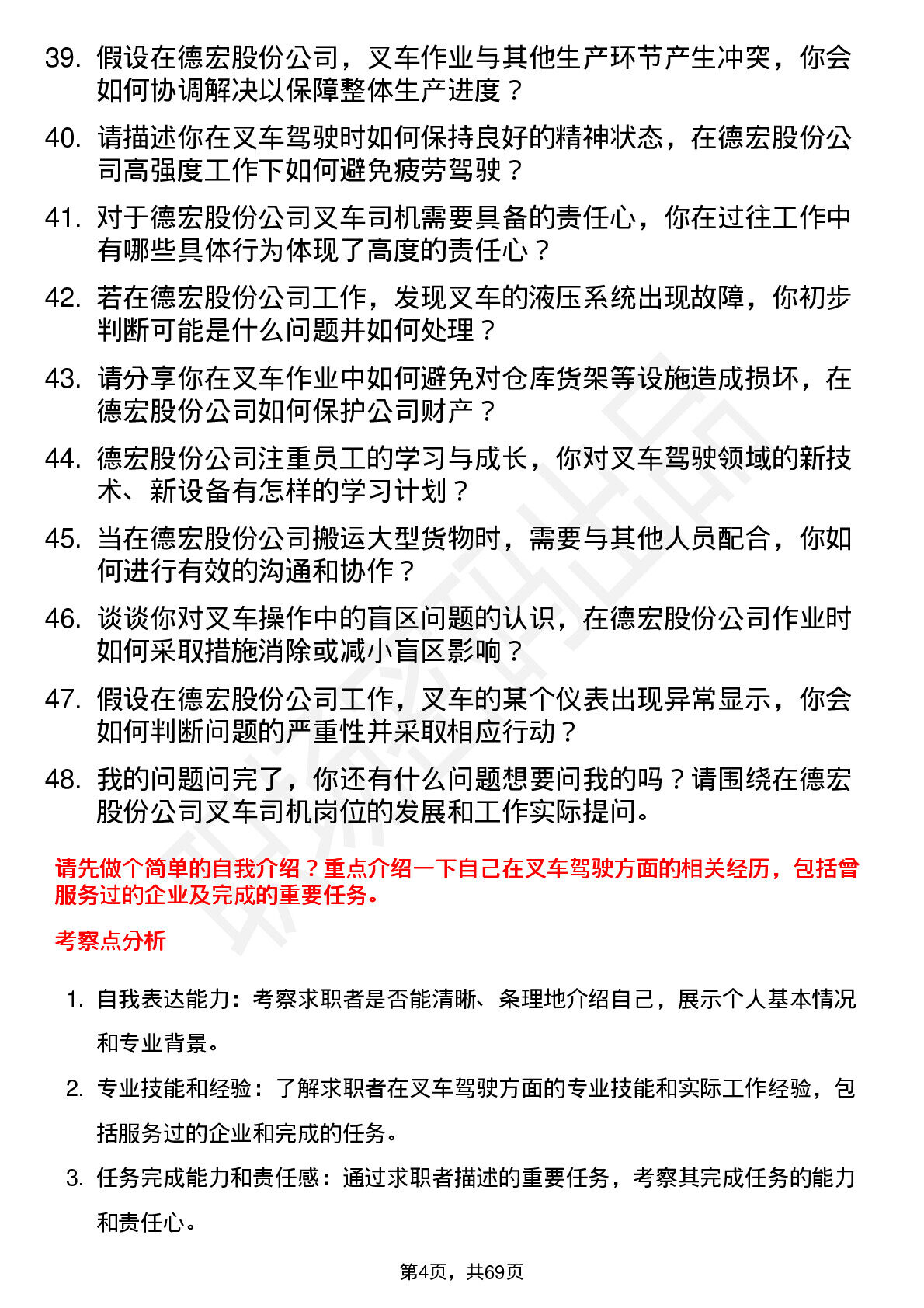 39. 假设在德宏股份公司，叉车作业与其他生产环节产生冲突，你会如何协调解决以保障整体生产进度？

40. 请描述你在叉车驾驶时如何保持良好的精神状态，在德宏股份公司高强度工作下如何避免疲劳驾驶？

41. 对于德宏股份公司叉车司机需要具备的责任心，你在过往工作中有哪些具体行为体现了高度的责任心？

42. 若在德宏股份公司工作，发现叉车的液压系统出现故障，你初步判断可能是什么问题并如何处理？

43. 请分享你在叉车作业中如何避免对仓库货架等设施造成损坏，在德宏股份公司如何保护公司财产？

44. 德宏股份公司注重员工的学习与成长，你对叉车驾驶领域的新技术、新设备有怎样的学习计划？

45. 当在德宏股份公司搬运大型货物时，需要与其他人员配合，你如何进行有效的沟通和协作？

46. 谈谈你对叉车操作中的盲区问题的认识，在德宏股份公司作业时如何采取措施消除或减小盲区影响？

47. 假设在德宏股份公司工作，叉车的某个仪表出现异常显示，你会如何判断问题的严重性并采取相应行动？

48. 我的问题问完了，你还有什么问题想要问我的吗？请围绕在德宏股份公司叉车司机岗位的发展和工作实际提问。

请先做个简单的自我介绍？重点介绍一下自己在叉车驾驶方面的相关经历，包括曾服务过的企业及完成的重要任务。

考察点分析

1. 自我表达能力：考察求职者是否能清晰、条理地介绍自己，展示个人基本情况和专业背景。

2. 专业技能和经验：了解求职者在叉车驾驶方面的专业技能和实际工作经验，包括服务过的企业和完成的任务。

3. 任务完成能力和责任感：通过求职者描述的重要任务，考察其完成任务的能力和责任心。

第4页，共69页